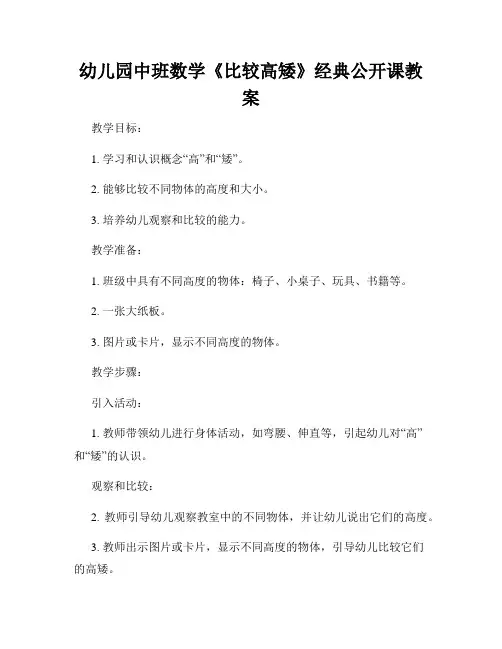 幼儿园中班数学《比较高矮》经典公开课教案

教学目标：

1. 学习和认识概念“高”和“矮”。

2. 能够比较不同物体的高度和大小。

3. 培养幼儿观察和比较的能力。

教学准备：

1. 班级中具有不同高度的物体：椅子、小桌子、玩具、书籍等。

2. 一张大纸板。

3. 图片或卡片，显示不同高度的物体。

教学步骤：

引入活动：

1. 教师带领幼儿进行身体活动，如弯腰、伸直等，引起幼儿对“高”和“矮”的认识。

观察和比较：

2. 教师引导幼儿观察教室中的不同物体，并让幼儿说出它们的高度。

3. 教师出示图片或卡片，显示不同高度的物体，引导幼儿比较它们的高矮。